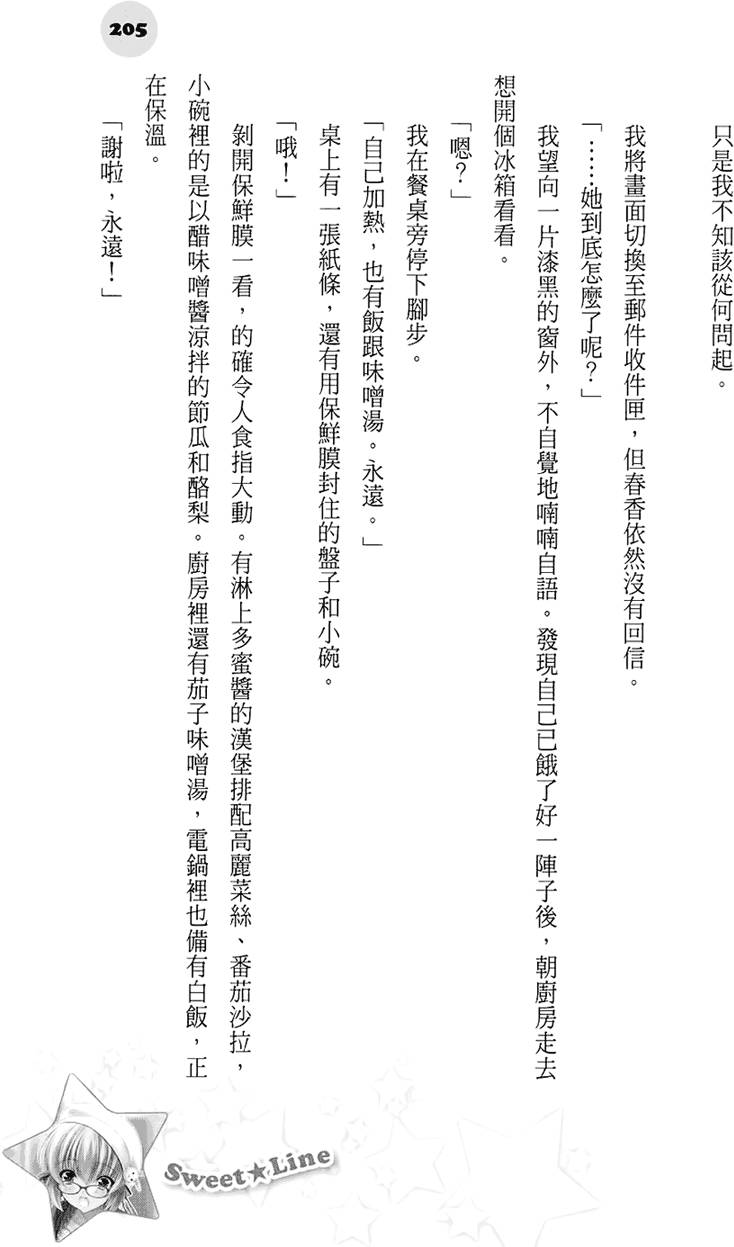 205

只是我不知該從何問起。

我將畫面切換至郵件收件匣，但春香依然沒有回信。

「……她到底怎麼了呢？」

我望向一片漆黑的窗外，不自覺地喃喃自語。發現自己已餓了好一陣子後，朝廚房走去想開個冰箱看看。

「嗯？」

我在餐桌旁停下腳步。

「自己加熱，也有飯跟味噌湯。永遠。」

桌上有一張紙條，還有用保鮮膜封住的盤子和小碗。

「哦！」

剝開保鮮膜一看，的確令人食指大動。有淋上多蜜醬的漢堡排配高麗菜絲、番茄沙拉，小碗裡的是以醋味噌醬涼拌的節瓜和酪梨。廚房裡還有茄子味噌湯，電鍋裡也備有白飯，正在保溫。

「謝啦，永遠！」

Sweet★Line